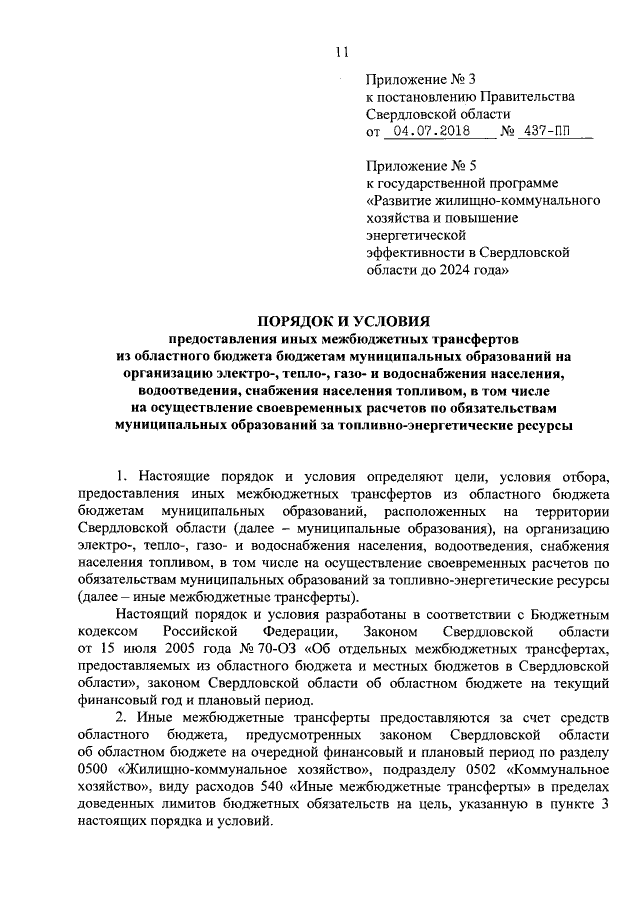 11

Приложение № 3
к постановлению Правительства
Свердловской области
от 04.07.2018 № 437-ПП

Приложение № 5
к государственной программе
«Развитие жилищно-коммунального хозяйства и повышение энергетической эффективности в Свердловской области до 2024 года»

ПОРЯДОК И УСЛОВИЯ
предоставления иных межбюджетных трансфертов из областного бюджета бюджетам муниципальных образований на организацию электро-, тепло-, газо- и водоснабжения населения, водоотведения, снабжения населения топливом, в том числе на осуществление своевременных расчетов по обязательствам муниципальных образований за топливно-энергетические ресурсы

1. Настоящие порядок и условия определяют цели, условия отбора, предоставления иных межбюджетных трансфертов из областного бюджета бюджетам муниципальных образований, расположенных на территории Свердловской области (далее – муниципальные образования), на организацию электро-, тепло-, газо- и водоснабжения населения, водоотведения, снабжения населения топливом, в том числе на осуществление своевременных расчетов по обязательствам муниципальных образований за топливно-энергетические ресурсы (далее – иные межбюджетные трансферты).

Настоящий порядок и условия разработаны в соответствии с Бюджетным кодексом Российской Федерации, Законом Свердловской области от 15 июля 2005 года № 70-ОЗ «Об отдельных межбюджетных трансфертах, предоставляемых из областного бюджета и местных бюджетов в Свердловской области», законом Свердловской области об областном бюджете на текущий финансовый год и плановый период.

2. Иные межбюджетные трансферты предоставляются за счет средств областного бюджета, предусмотренных законом Свердловской области об областном бюджете на очередной финансовый и плановый период по разделу 0500 «Жилищно-коммунальное хозяйство», подразделу 0502 «Коммунальное хозяйство», виду расходов 540 «Иные межбюджетные трансферты» в пределах доведенных лимитов бюджетных обязательств на цель, указанную в пункте 3 настоящих порядка и условий.